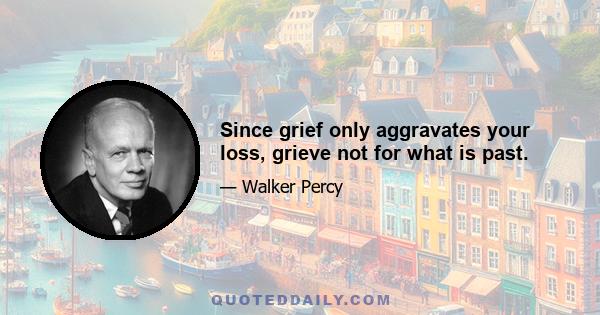 Since grief only aggravates your loss, grieve not for what is past.

— Walker Percy

QUOTEDDAILY.COM